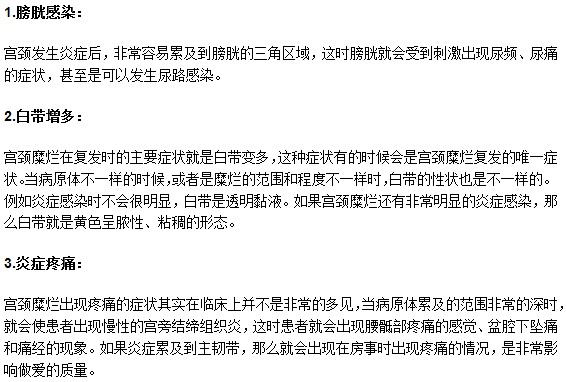 1.膀胱感染：

宫颈发生炎症后，非常容易累及到膀胱的三角区域，这时膀胱就会受到刺激出现尿频、尿痛的症状，甚至是可以发生尿路感染。

2.白带增多：

宫颈糜烂在复发时的主要症状就是白带变多，这种症状有的时候会是宫颈糜烂复发的唯一症状。当病原体不一样的时候，或者是糜烂的范围和程度不一样时，白带的性状也是不一样的。例如炎症感染时不会很明显，白带是透明黏液。如果宫颈糜烂还有非常明显的炎症感染，那么白带就是黄色呈脓性、粘稠的形态。

3.炎症疼痛：

宫颈糜烂出现疼痛的症状其实在临床上并不是非常的多见，当病原体累及的范围非常的深时，就会使患者出现慢性的宫旁结缔组织炎，这时患者就会出现腰骶部疼痛的感觉、盆腔下坠痛和痛经的现象。如果炎症累及到主韧带，那么就会出现在房事时出现疼痛的情况，是非常影响做爱的质量。